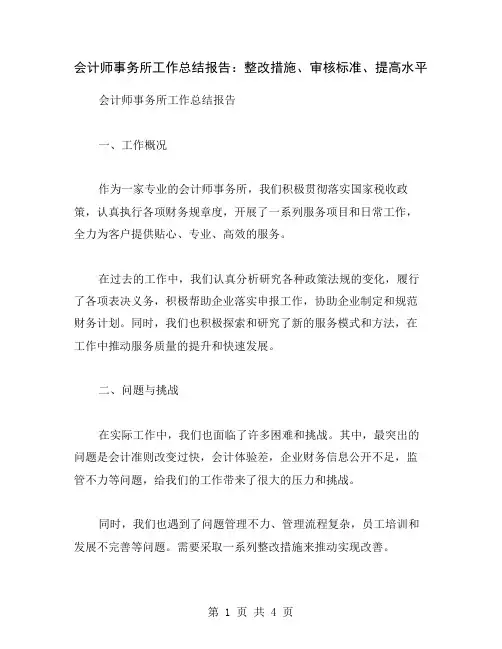 会计师事务所工作总结报告：整改措施、审核标准、提高水平

会计师事务所工作总结报告

一、工作概况

作为一家专业的会计师事务所，我们积极贯彻落实国家税收政策，认真执行各项财务规章度，开展了一系列服务项目和日常工作，全力为客户提供贴心、专业、高效的服务。

在过去的工作中，我们认真分析研究各种政策法规的变化，履行了各项表决义务，积极帮助企业落实申报工作，协助企业制定和规范财务计划。同时，我们也积极探索和研究了新的服务模式和方法，在工作中推动服务质量的提升和快速发展。

二、问题与挑战

在实际工作中，我们也面临了许多困难和挑战。其中，最突出的问题是会计准则改变过快，会计体验差，企业财务信息公开不足，监管不力等问题，给我们的工作带来了很大的压力和挑战。

同时，我们也遇到了问题管理不力、管理流程复杂，员工培训和发展不完善等问题。需要采取一系列整改措施来推动实现改善。

第 1 页 共 4 页